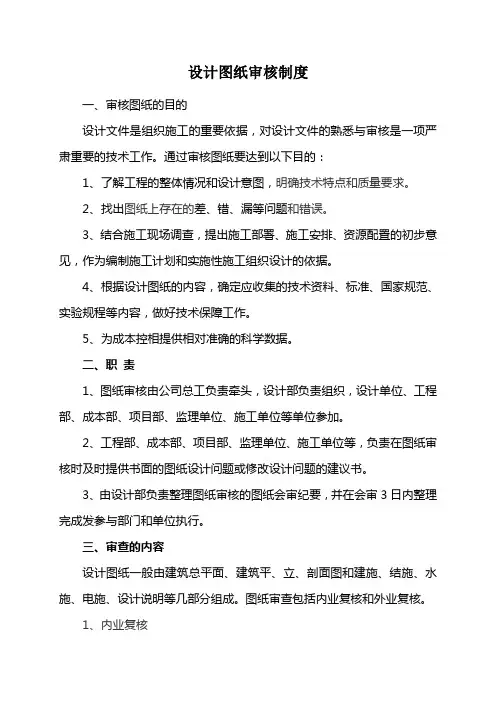 设计图纸审核制度

一、审核图纸的目的

设计文件是组织施工的重要依据，对设计文件的熟悉与审核是一项严肃重要的技术工作。通过审核图纸要达到以下目的：

1、了解工程的整体情况和设计意图，明确技术特点和质量要求。

2、找出图纸上存在的差、错、漏等问题和错误。

3、结合施工现场调查，提出施工部署、施工安排、资源配置的初步意见，作为编制施工计划和实施性施工组织设计的依据。

4、根据设计图纸的内容，确定应收集的技术资料、标准、国家规范、实验规程等内容，做好技术保障工作。

5、为成本控相提供相对准确的科学数据。

二、职 责

1、图纸审核由公司总工负责牵头，设计部负责组织，设计单位、工程部、成本部、项目部、监理单位、施工单位等单位参加。

2、工程部、成本部、项目部、监理单位、施工单位等，负责在图纸审核时及时提供书面的图纸设计问题或修改设计问题的建议书。

3、由设计部负责整理图纸审核的图纸会审纪要，并在会审 3 日内整理完成发参与部门和单位执行。

三、审查的内容

设计图纸一般由建筑总平面、建筑平、立、剖面图和建施、结施、水施、电施、设计说明等几部分组成。图纸审查包括内业复核和外业复核。

1、内业复核